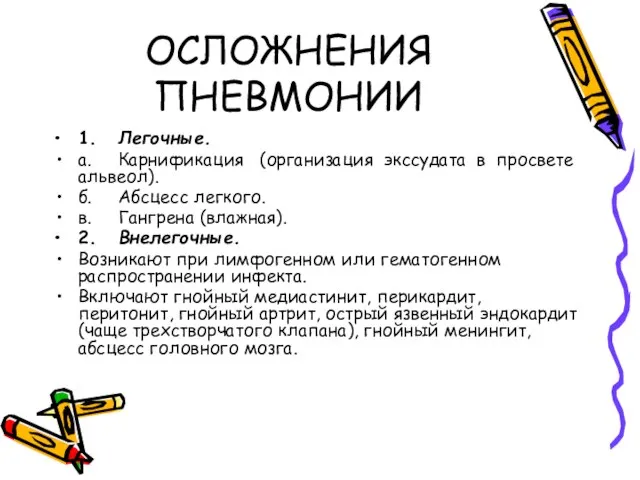 ОСЛОЖНЕНИЯ ПНЕВМОНИИ

• 1. Легочные.
• а. Карнификация (организация экссудата в просвете альвеол).
• б. Абсцесс легкого.
• в. Гангрена (влажная).
• 2. Внелегочные.
• Возникают при лимфогенном или гематогенном распространении инфекта.
• Включают гнойный медиастинит, перикардит, перитонит, гнойный артрит, острый язвенный эндокардит (чаще трехстворчатого клапана), гнойный менингит, абсцесс головного мозга.